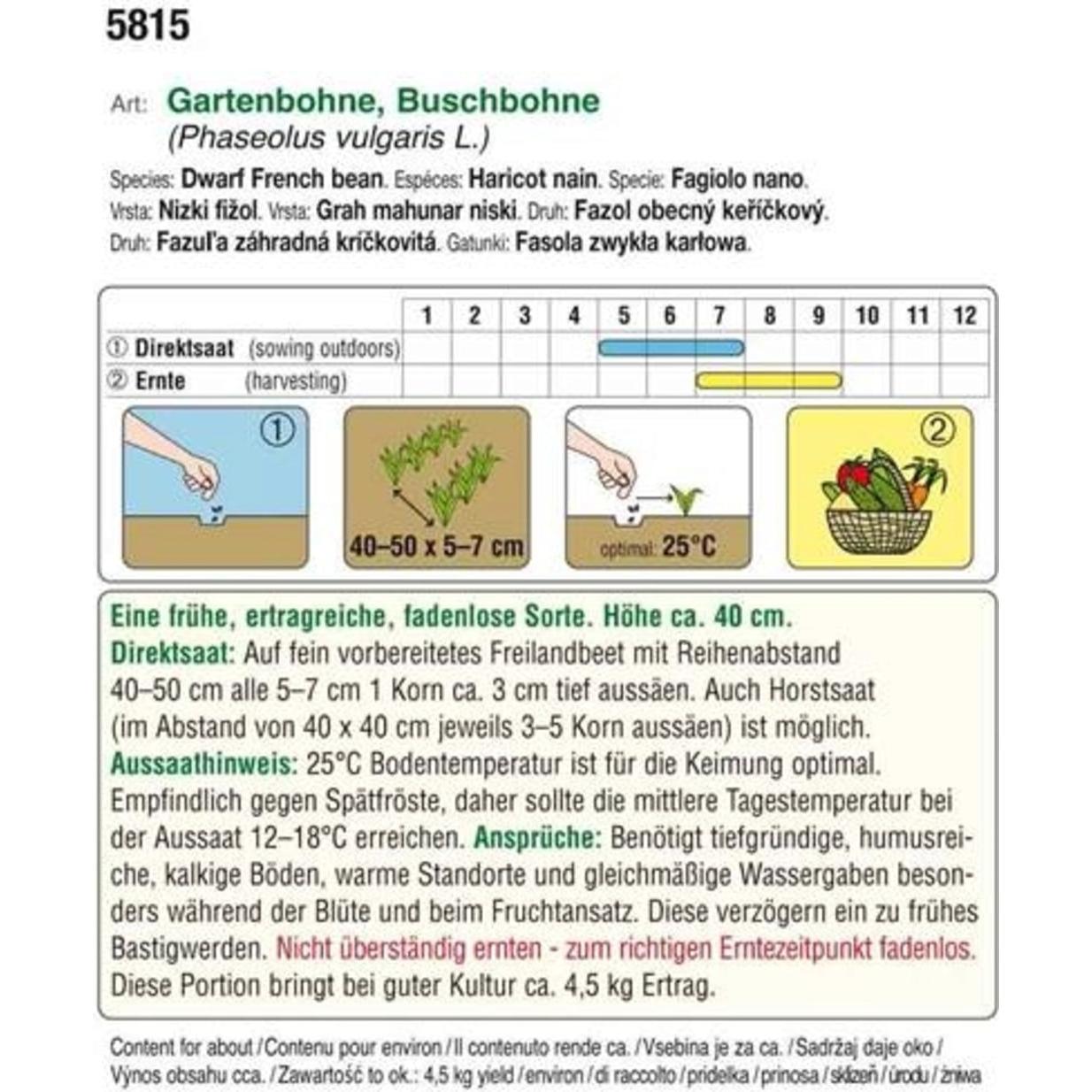 5815

Art: Gartenbohne, Buschbohne
(Phaseolus vulgaris L.)

Species: Dwarf French bean. Espéces: Haricot nain. Specie: Fagiolo nano.
Vrsta: Nizki fižol. Vrsta: Grah mahunar niski. Druh: Fazol obecný keříčkový.
Druh: Fazuľa záhradná kríčkovitá. Gatunki: Fasola zwykła karłowa.

| | 1 | 2 | 3 | 4 | 5 | 6 | 7 | 8 | 9 | 10 | 11 | 12 |
|---|---|---|---|---|---|---|---|---|---|---|---|---|
| ① Direktsaat (sowing outdoors) | | | | | | | | | | | | |
| ② Ernte (harvesting) | | | | | | | | | | | | |

①

40–50 x 5–7 cm

optimal: 25°C

②

Eine frühe, ertragreiche, fadenlose Sorte. Höhe ca. 40 cm.
Direktsaat: Auf fein vorbereitetes Freilandbeet mit Reihenabstand 40–50 cm alle 5–7 cm 1 Korn ca. 3 cm tief aussäen. Auch Horstsaat (im Abstand von 40 x 40 cm jeweils 3–5 Korn aussäen) ist möglich.
Aussaathinweis: 25°C Bodentemperatur ist für die Keimung optimal. Empfindlich gegen Spätfröste, daher sollte die mittlere Tagestemperatur bei der Aussaat 12–18°C erreichen. Ansprüche: Benötigt tiefgründige, humusreiche, kalkige Böden, warme Standorte und gleichmäßige Wassergaben besonders während der Blüte und beim Fruchtansatz. Diese verzögern ein zu frühes Bastigwerden. Nicht überständig ernten - zum richtigen Erntezeitpunkt fadenlos.
Diese Portion bringt bei guter Kultur ca. 4,5 kg Ertrag.

Content for about / Contenu pour environ / Il contenuto rende ca. / Vsebina je za ca. / Sadržaj daje oko / Výnos obsahu cca. / Zawartość to ok.: 4,5 kg yield / environ / di raccolto / pridelka / prinosa / sklizeň / úrodu / żniwa